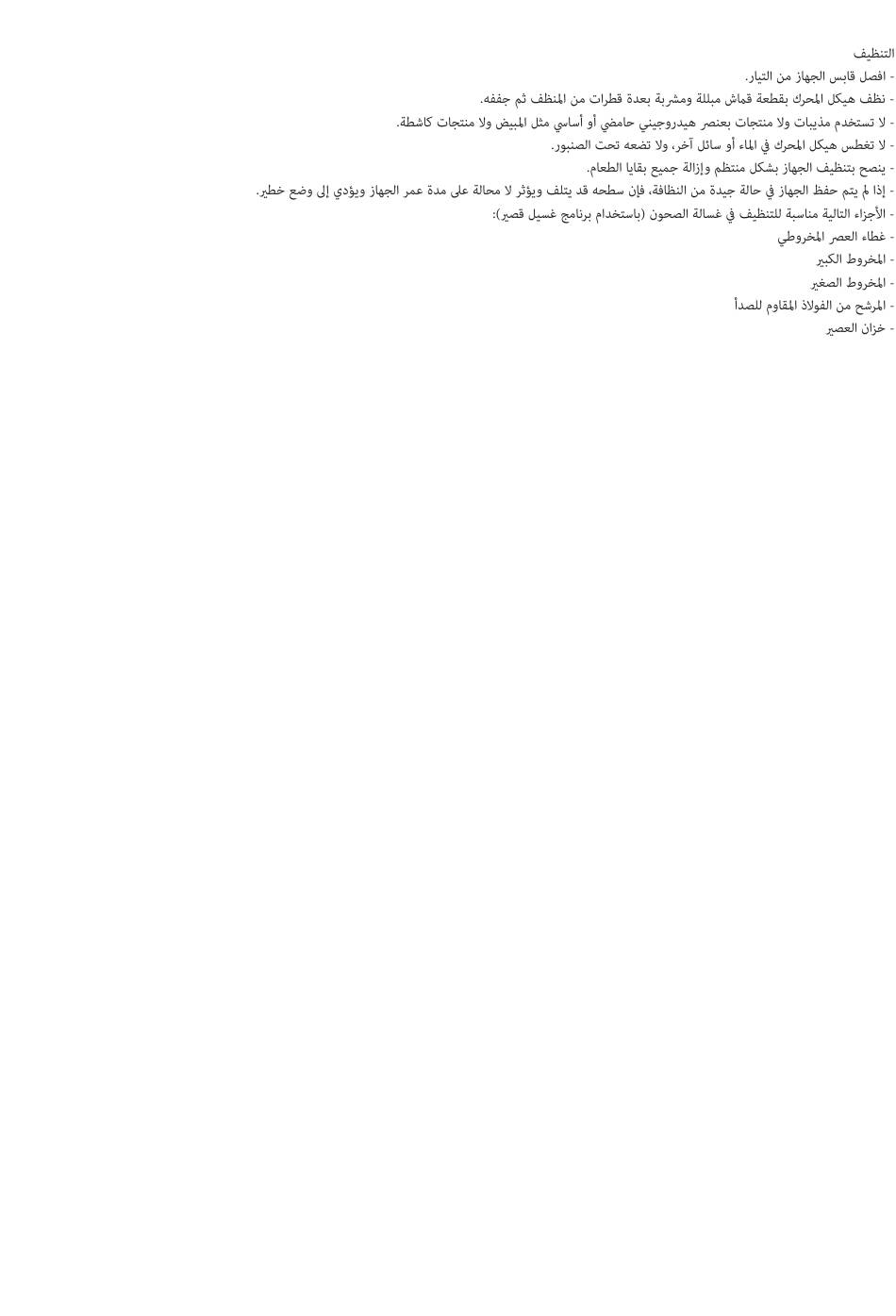 التنظيف

- افصل قابس الجهاز من التيار.
- نظف هيكل المحرك بقطعة قماش مبللة ومشربة بعدة قطرات من المنظف ثم جففه.
- لا تستخدم مذيبات ولا منتجات بعنصر هيدروجيني حامضي أو أساسي مثل المبيض ولا منتجات كاشطة.
- لا تغطس هيكل المحرك في الماء أو سائل آخر، ولا تضعه تحت الصنبور.
- ينصح بتنظيف الجهاز بشكل منتظم وإزالة جميع بقايا الطعام.
- إذا لم يتم حفظ الجهاز في حالة جيدة من النظافة، فإن سطحه قد يتلف ويؤثر لا محالة على مدة عمر الجهاز ويؤدي إلى وضع خطير.
- الأجزاء التالية مناسبة للتنظيف في غسالة الصحون (باستخدام برنامج غسيل قصير):
- غطاء العصر المخروطي
- المخروط الكبير
- المخروط الصغير
- المرشح من الفولاذ المقاوم للصدأ
- خزان العصير